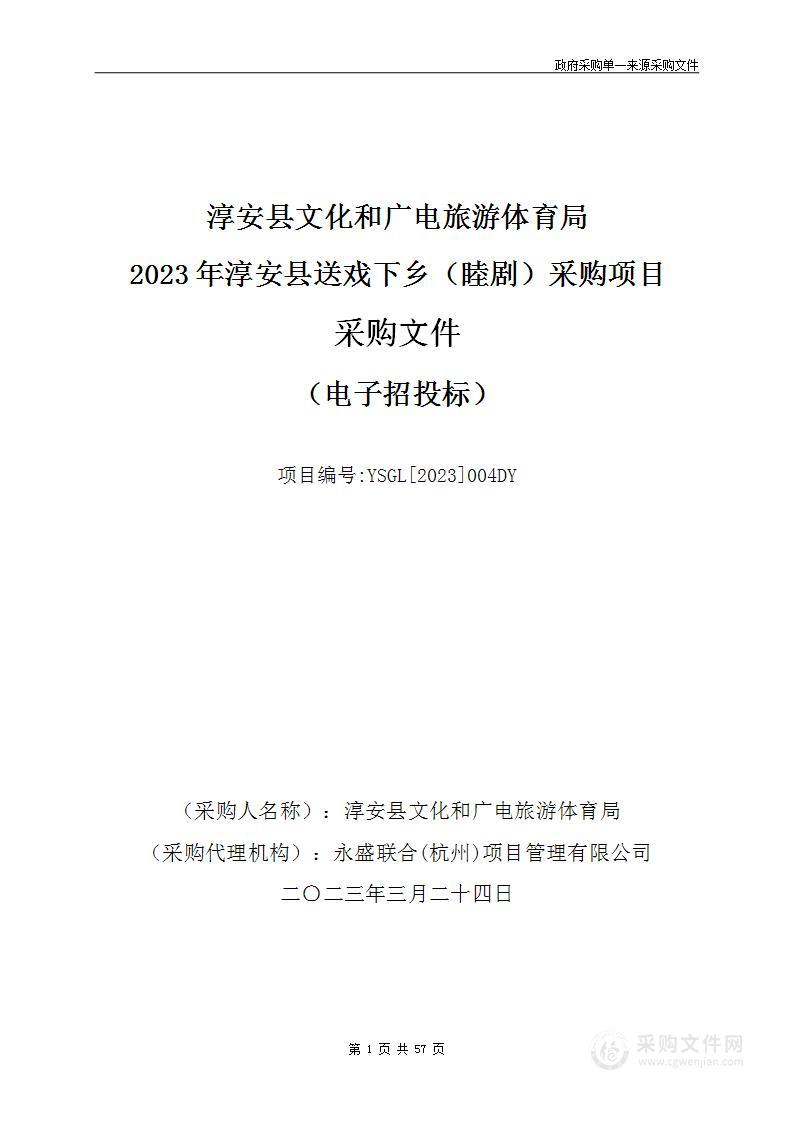 政府采购单一来源采购文件

淳安县文化和广电旅游体育局
2023年淳安县送戏下乡（睦剧）采购项目
采购文件
（电子招投标）

项目编号:YSGL[2023]004DY

（采购人名称）：淳安县文化和广电旅游体育局
（采购代理机构）：永盛联合(杭州)项目管理有限公司
二〇二三年三月二十四日

第 1 页 共 57 页

采购文件网
www.cgwenjian.com